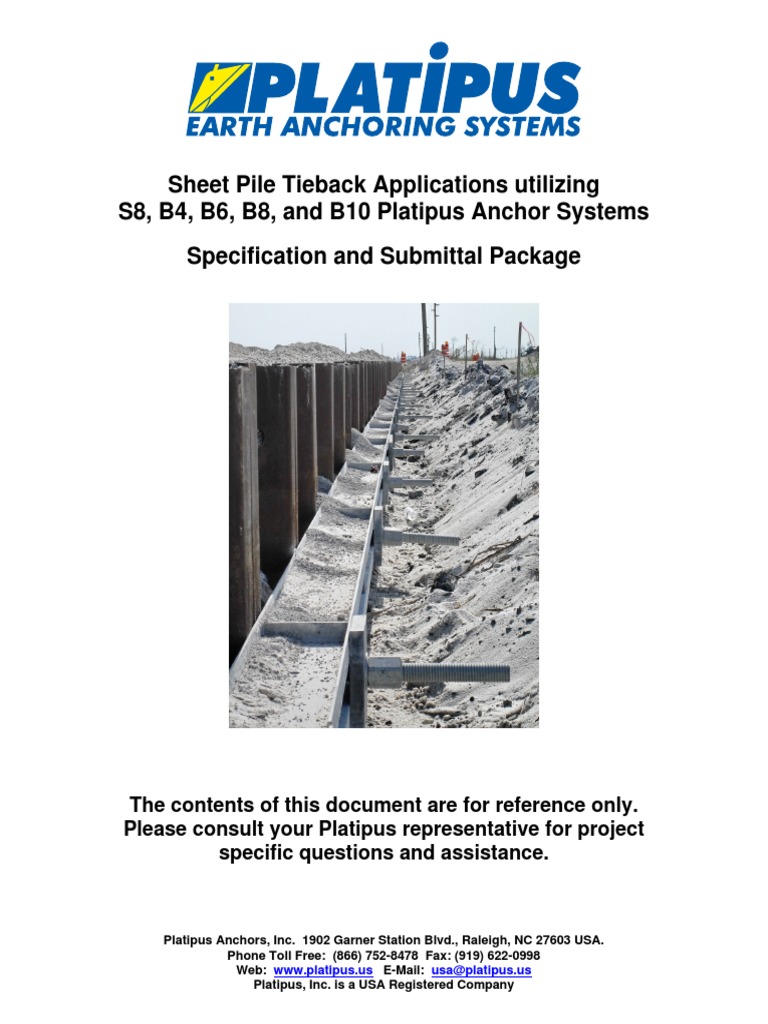 PLATIPUS
EARTH ANCHORING SYSTEMS

Sheet Pile Tieback Applications utilizing S8, B4, B6, B8, and B10 Platipus Anchor Systems

Specification and Submittal Package

The contents of this document are for reference only. Please consult your Platipus representative for project specific questions and assistance.

Platipus Anchors, Inc. 1902 Garner Station Blvd., Raleigh, NC 27603 USA.
Phone Toll Free: (866) 752-8478 Fax: (919) 622-0998
Web: www.platipus.us E-Mail: usa@platipus.us
Platipus, Inc. is a USA Registered Company